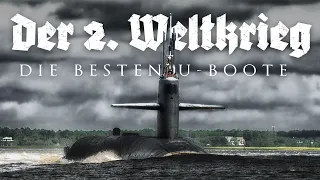 Der 2. Weltkrieg
DIE BESTEN U-BOOTE